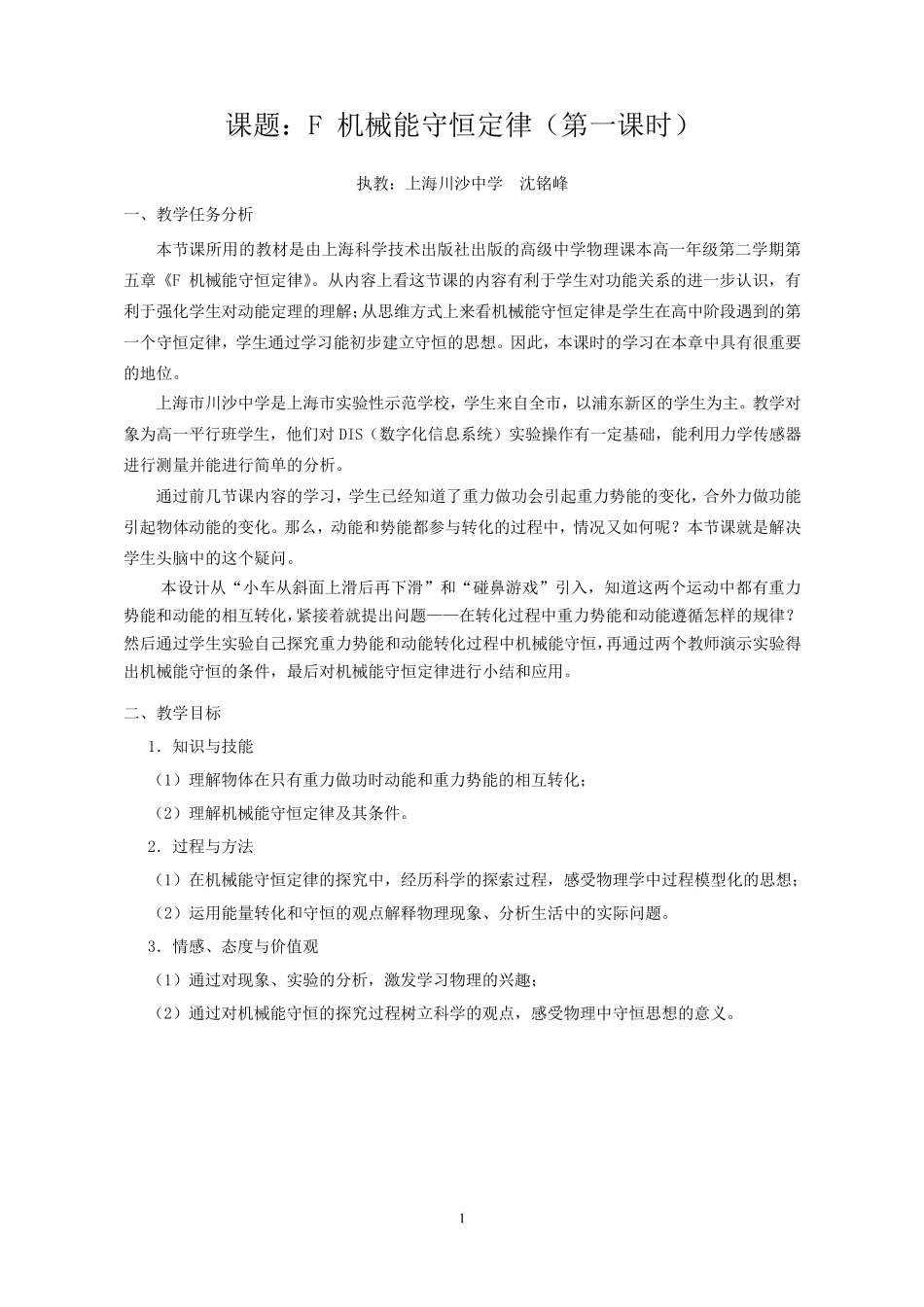 课题：F 机械能守恒定律（第一课时）

执教：上海川沙中学 沈铭峰

一、教学任务分析

本节课所用的教材是由上海科学技术出版社出版的高级中学物理课本高一年级第二学期第五章《F 机械能守恒定律》。从内容上看这节课的内容有利于学生对功能关系的进一步认识，有利于强化学生对动能定理的理解；从思维方式上来看机械能守恒定律是学生在高中阶段遇到的第一个守恒定律，学生通过学习能初步建立守恒的思想。因此，本课时的学习在本章中具有很重要的地位。

上海市川沙中学是上海市实验性示范学校，学生来自全市，以浦东新区的学生为主。教学对象为高一平行班学生，他们对 DIS（数字化信息系统）实验操作有一定基础，能利用力学传感器进行测量并能进行简单的分析。

通过前几节课内容的学习，学生已经知道了重力做功会引起重力势能的变化，合外力做功能引起物体动能的变化。那么，动能和势能都参与转化的过程中，情况又如何呢？本节课就是解决学生头脑中的这个疑问。

本设计从“小车从斜面上滑后再下滑”和“碰鼻游戏”引入，知道这两个运动中都有重力势能和动能的相互转化，紧接着就提出问题——在转化过程中重力势能和动能遵循怎样的规律？然后通过学生实验自己探究重力势能和动能转化过程中机械能守恒，再通过两个教师演示实验得出机械能守恒的条件，最后对机械能守恒定律进行小结和应用。

二、教学目标

1．知识与技能

（1）理解物体在只有重力做功时动能和重力势能的相互转化；

（2）理解机械能守恒定律及其条件。

2．过程与方法

（1）在机械能守恒定律的探究中，经历科学的探索过程，感受物理学中过程模型化的思想；

（2）运用能量转化和守恒的观点解释物理现象、分析生活中的实际问题。

3．情感、态度与价值观

（1）通过对现象、实验的分析，激发学习物理的兴趣；

（2）通过对机械能守恒的探究过程树立科学的观点，感受物理中守恒思想的意义。

1